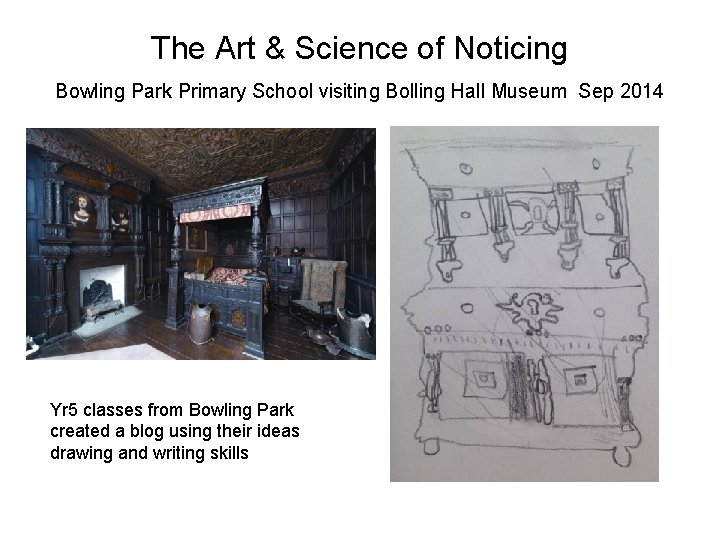 The Art & Science of Noticing

Bowling Park Primary School visiting Bolling Hall Museum Sep 2014

Yr5 classes from Bowling Park created a blog using their ideas drawing and writing skills